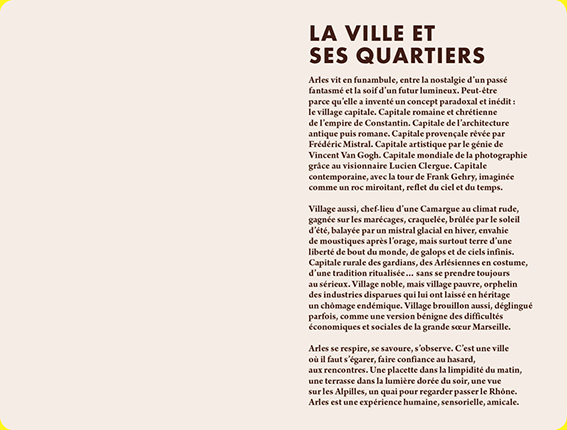 LA VILLE ET SES QUARTIERS

Arles vit en funambule, entre la nostalgie d'un passé fantasmé et la soif d'un futur lumineux. Peut-être parce qu'elle a inventé un concept paradoxal et inédit : le village capitale. Capitale romaine et chrétienne de l'empire de Constantin. Capitale de l'architecture antique puis romane. Capitale provençale rêvée par Frédéric Mistral. Capitale artistique par le génie de Vincent Van Gogh. Capitale mondiale de la photographie grâce au visionnaire Lucien Clergue. Capitale contemporaine, avec la tour de Frank Gehry, imaginée comme un roc miroitant, reflet du ciel et du temps.

Village aussi, chef-lieu d'une Camargue au climat rude, gagnée sur les marécages, craquelée, brûlée par le soleil d'été, balayée par un mistral glacial en hiver, envahie de moustiques après l'orage, mais surtout terre d'une liberté de bout du monde, de galops et de ciels infinis. Capitale rurale des gardians, des Arlésiennes en costume, d'une tradition ritualisée… sans se prendre toujours au sérieux. Village noble, mais village pauvre, orphelin des industries disparues qui lui ont laissé en héritage un chômage endémique. Village brouillon aussi, déglingué parfois, comme une version bénigne des difficultés économiques et sociales de la grande sœur Marseille.

Arles se respire, se savoure, s'observe. C'est une ville où il faut s'égarer, faire confiance au hasard, aux rencontres. Une placette dans la limpidité du matin, une terrasse dans la lumière dorée du soir, une vue sur les Alpilles, un quai pour regarder passer le Rhône. Arles est une expérience humaine, sensorielle, amicale.